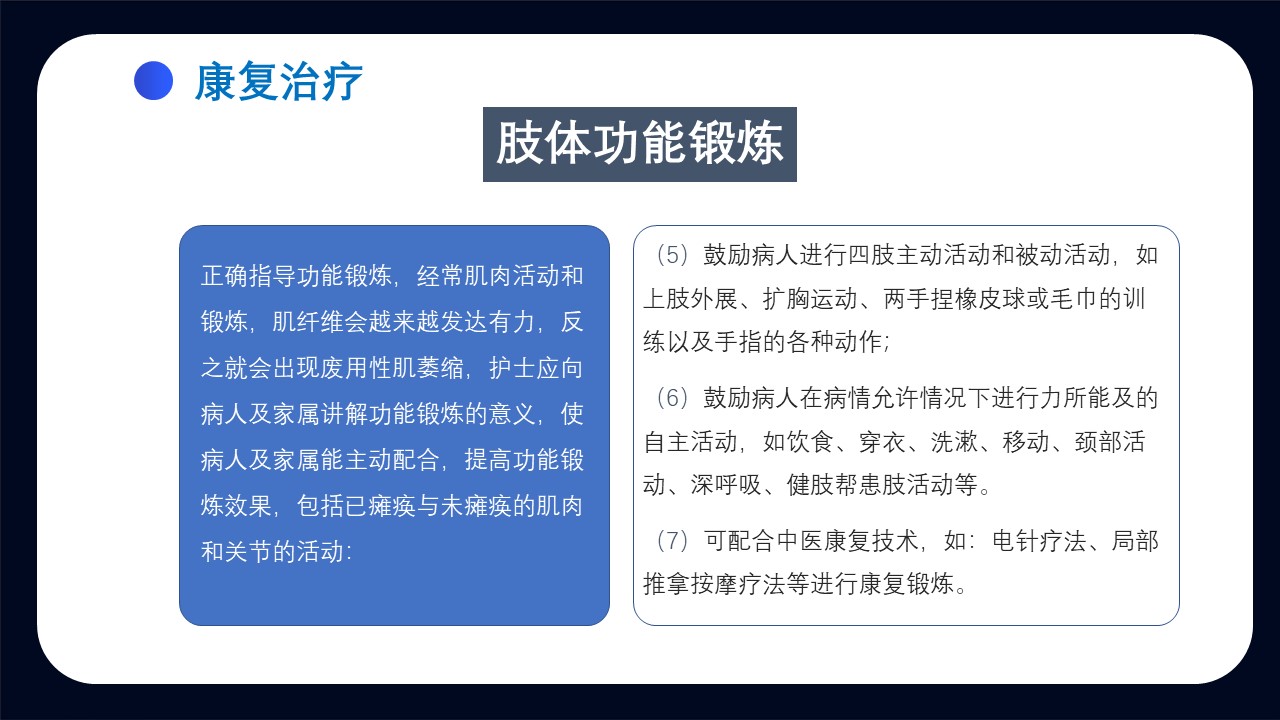 康复治疗

肢体功能锻炼

正确指导功能锻炼，经常肌肉活动和锻炼，肌纤维会越来越发达有力，反之就会出现废用性肌萎缩，护士应向病人及家属讲解功能锻炼的意义，使病人及家属能主动配合，提高功能锻炼效果，包括已瘫痪与未瘫痪的肌肉和关节的活动：

（5）鼓励病人进行四肢主动活动和被动活动，如上肢外展、扩胸运动、两手捏橡皮球或毛巾的训练以及手指的各种动作；

（6）鼓励病人在病情允许情况下进行力所能及的自主活动，如饮食、穿衣、洗漱、移动、颈部活动、深呼吸、健肢帮患肢活动等。

（7）可配合中医康复技术，如：电针疗法、局部推拿按摩疗法等进行康复锻炼。